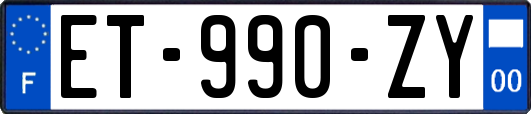 F
ET-990-ZY
00